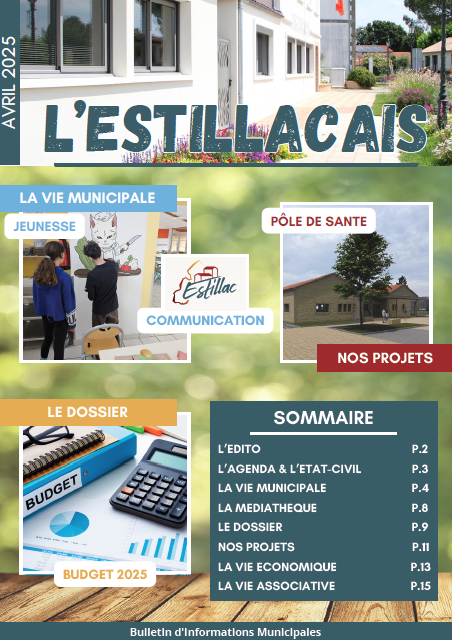 AVRIL 2025

L'ESTILLACAIS

LA VIE MUNICIPALE

JEUNESSE

Estillac

COMMUNICATION

PÔLE DE SANTE

NOS PROJETS

LE DOSSIER

BUDGET

BUDGET 2025

SOMMAIRE

| | |
|---|---|
| L'EDITO | P.2 |
| L'AGENDA & L'ETAT-CIVIL | P.3 |
| LA VIE MUNICIPALE | P.4 |
| LA MEDIATHEQUE | P.8 |
| LE DOSSIER | P.9 |
| NOS PROJETS | P.11 |
| LA VIE ECONOMIQUE | P.13 |
| LA VIE ASSOCIATIVE | P.15 |

Bulletin d'Informations Municipales